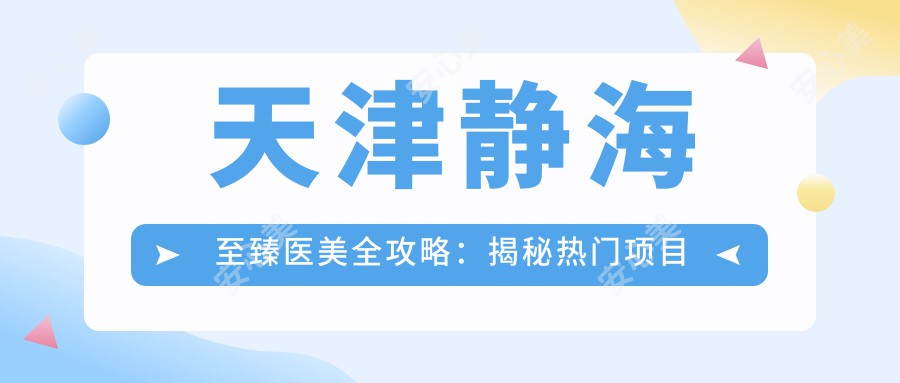 天津静海

至臻医美全攻略：揭秘热门项目